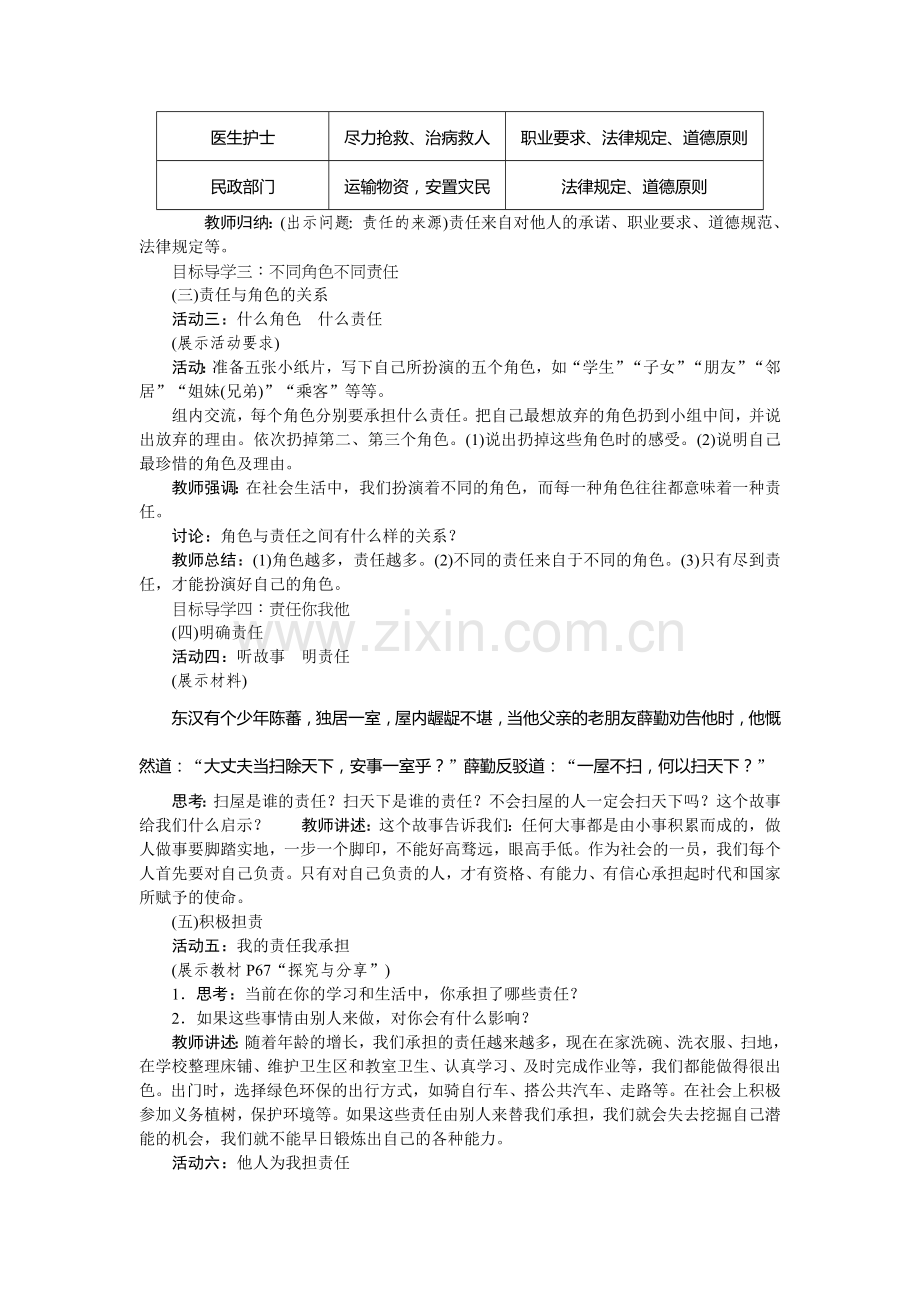 | 医生护士 | 尽力抢救、治病救人 | 职业要求、法律规定、道德原则 |
|---|---|---|
| 民政部门 | 运输物资，安置灾民 | 法律规定、道德原则 |

教师归纳：(出示问题：责任的来源)责任来自对他人的承诺、职业要求、道德规范、法律规定等。

目标导学三：不同角色不同责任

(三)责任与角色的关系

活动三：什么角色 什么责任

(展示活动要求)

活动：准备五张小纸片，写下自己所扮演的五个角色，如“学生”“子女”“朋友”“邻居”“姐妹(兄弟)”“乘客”等等。

组内交流，每个角色分别要承担什么责任。把自己最想放弃的角色扔到小组中间，并说出放弃的理由。依次扔掉第二、第三个角色。(1)说出扔掉这些角色时的感受。(2)说明自己最珍惜的角色及理由。

教师强调：在社会生活中，我们扮演着不同的角色，而每一种角色往往都意味着一种责任。

讨论：角色与责任之间有什么样的关系？

教师总结：(1)角色越多，责任越多。(2)不同的责任来自于不同的角色。(3)只有尽到责任，才能扮演好自己的角色。

目标导学四：责任你我他

(四)明确责任

活动四：听故事 明责任

(展示材料)

东汉有个少年陈蕃，独居一室，屋内龌龊不堪，当他父亲的老朋友薛勤劝告他时，他慨然道：“大丈夫当扫除天下，安事一室乎？”薛勤反驳道：“一屋不扫，何以扫天下？”

思考：扫屋是谁的责任？扫天下是谁的责任？不会扫屋的人一定会扫天下吗？这个故事给我们什么启示？ 教师讲述：这个故事告诉我们：任何大事都是由小事积累而成的，做人做事要脚踏实地，一步一个脚印，不能好高骛远，眼高手低。作为社会的一员，我们每个人首先要对自己负责。只有对自己负责的人，才有资格、有能力、有信心承担起时代和国家所赋予的使命。

(五)积极担责

活动五：我的责任我承担

(展示教材P67“探究与分享”)

1．思考：当前在你的学习和生活中，你承担了哪些责任？

2．如果这些事情由别人来做，对你会有什么影响？

教师讲述：随着年龄的增长，我们承担的责任越来越多，现在在家洗碗、洗衣服、扫地，在学校整理床铺、维护卫生区和教室卫生、认真学习、及时完成作业等，我们都能做得很出色。出门时，选择绿色环保的出行方式，如骑自行车、搭公共汽车、走路等。在社会上积极参加义务植树，保护环境等。如果这些责任由别人来替我们承担，我们就会失去挖掘自己潜能的机会，我们就不能早日锻炼出自己的各种能力。

活动六：他人为我担责任

www.zixin.com.cn